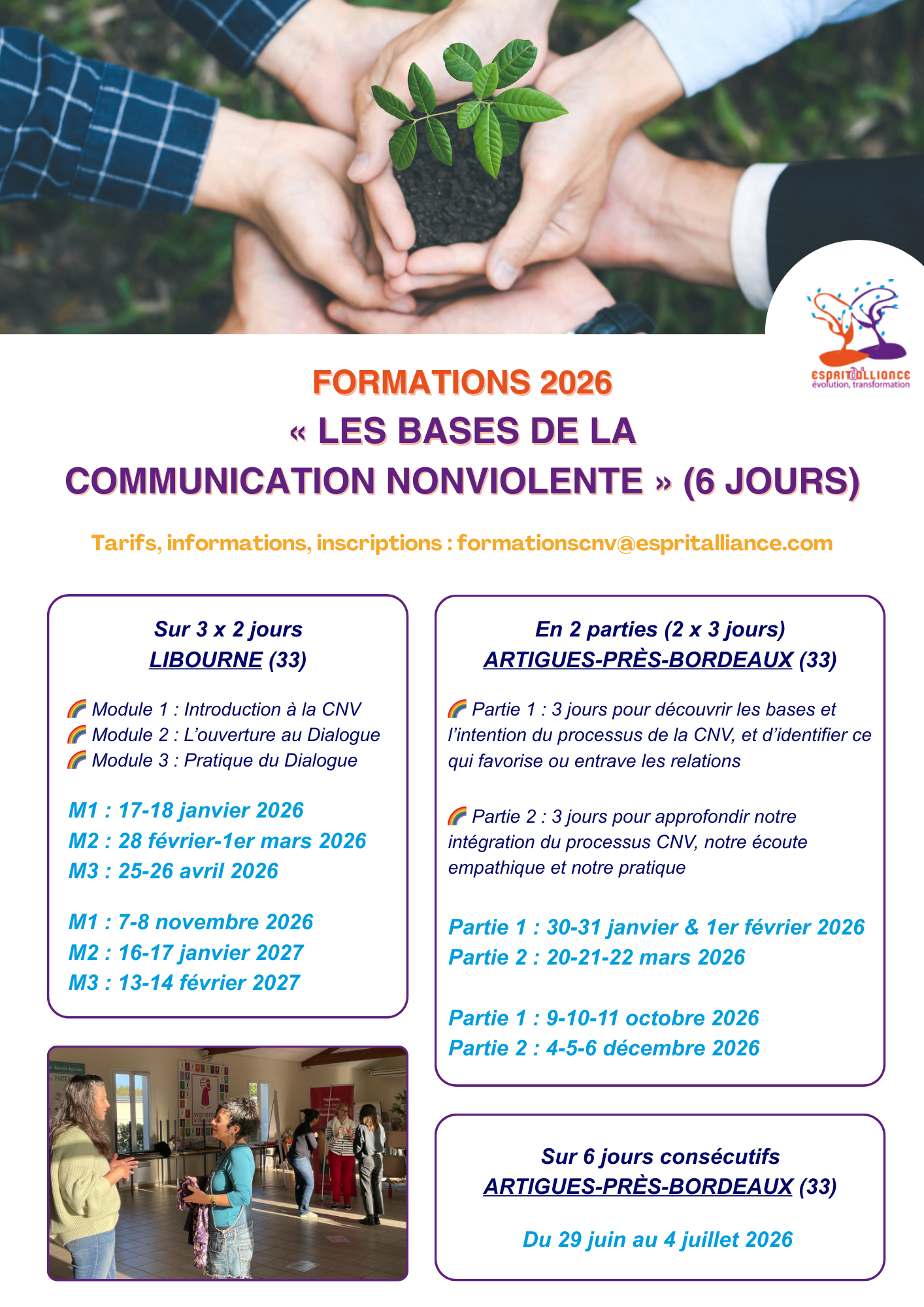 ESPRIT ALLIANCE
évolution, transformation

FORMATIONS 2026
« LES BASES DE LA COMMUNICATION NONVIOLENTE » (6 JOURS)

Tarifs, informations, inscriptions : formationscnv@espritalliance.com

Sur 3 x 2 jours
LIBOURNE (33)

🌈 Module 1 : Introduction à la CNV
🌈 Module 2 : L'ouverture au Dialogue
🌈 Module 3 : Pratique du Dialogue

M1 : 17-18 janvier 2026
M2 : 28 février-1er mars 2026
M3 : 25-26 avril 2026

M1 : 7-8 novembre 2026
M2 : 16-17 janvier 2027
M3 : 13-14 février 2027

En 2 parties (2 x 3 jours)
ARTIGUES-PRÈS-BORDEAUX (33)

🌈 Partie 1 : 3 jours pour découvrir les bases et l'intention du processus de la CNV, et d'identifier ce qui favorise ou entrave les relations

🌈 Partie 2 : 3 jours pour approfondir notre intégration du processus CNV, notre écoute empathique et notre pratique

Partie 1 : 30-31 janvier & 1er février 2026
Partie 2 : 20-21-22 mars 2026

Partie 1 : 9-10-11 octobre 2026
Partie 2 : 4-5-6 décembre 2026

Sur 6 jours consécutifs
ARTIGUES-PRÈS-BORDEAUX (33)

Du 29 juin au 4 juillet 2026